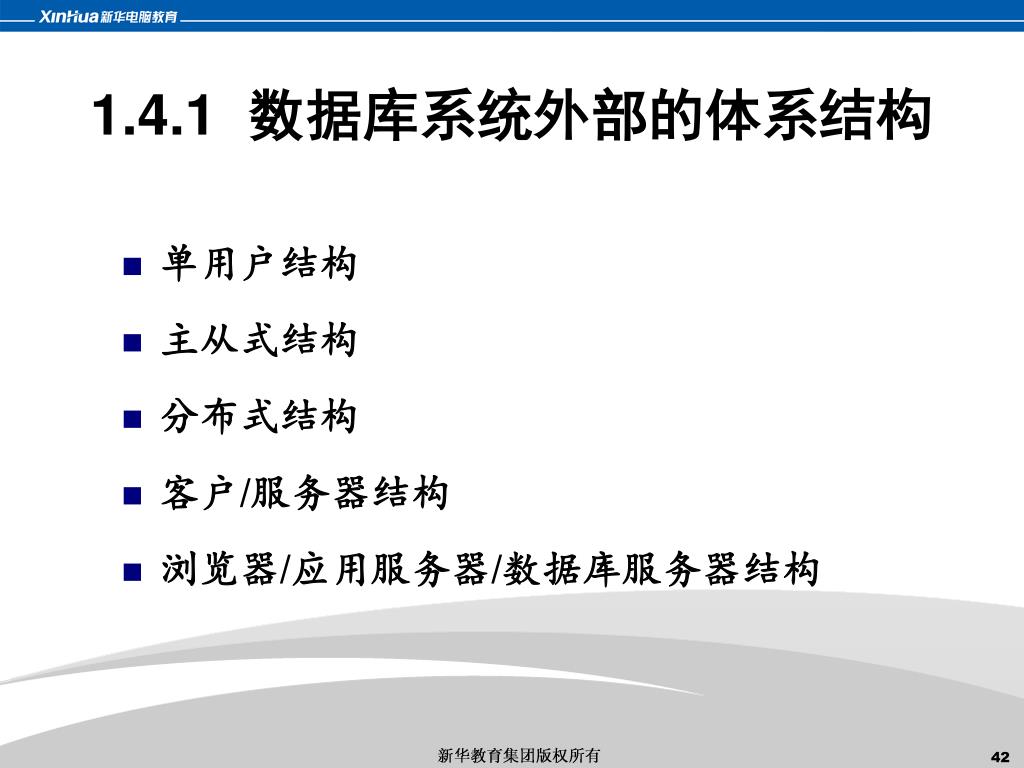 XinHua 新华电脑教育

1.4.1 数据库系统外部的体系结构

■ 单用户结构
■ 主从式结构
■ 分布式结构
■ 客户/服务器结构
■ 浏览器/应用服务器/数据库服务器结构

新华教育集团版权所有

42